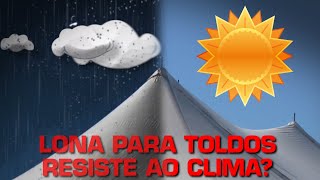 LONA PARA TOLDOS
RESISTE AO CLIMA?